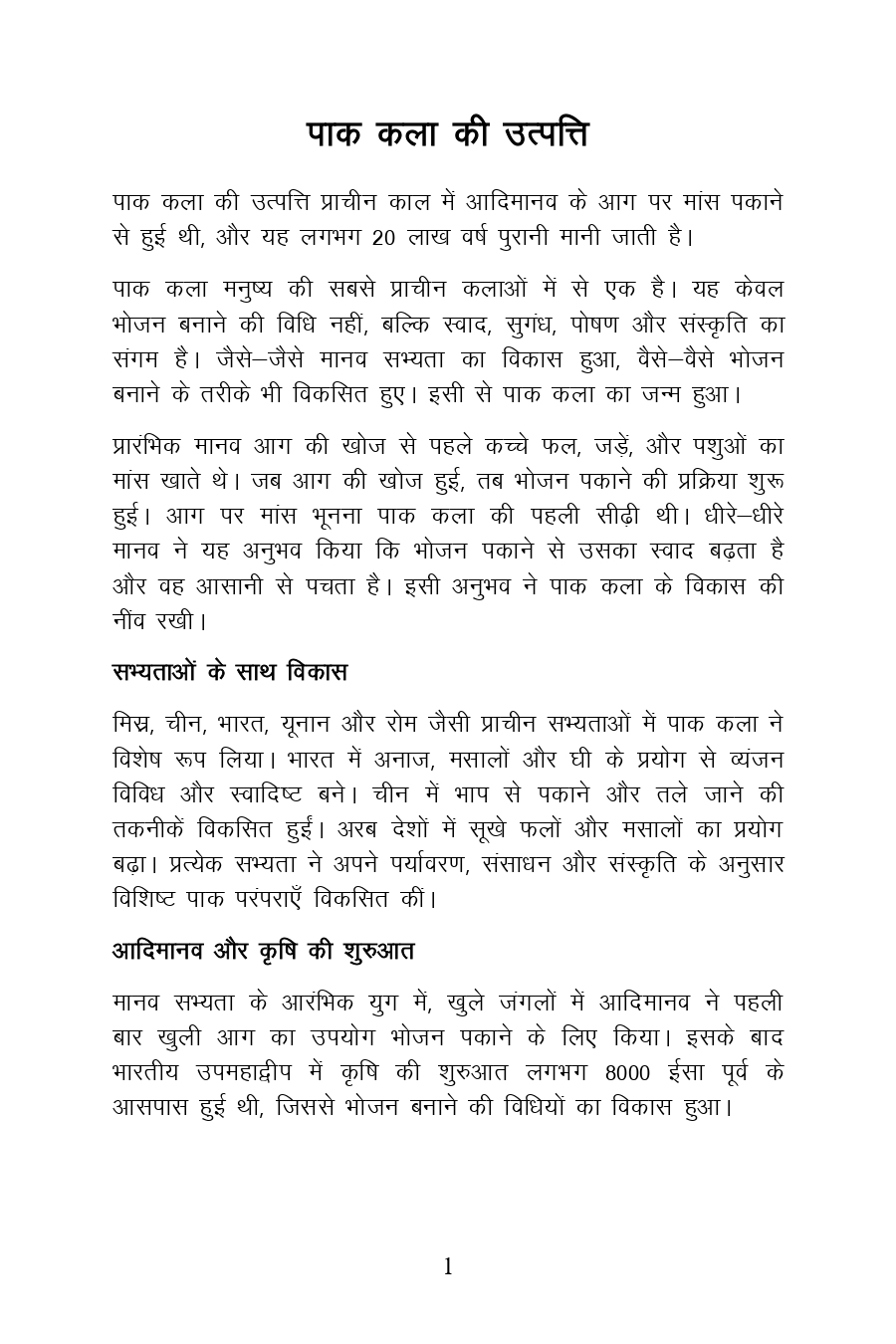 पाक कला की उत्पत्ति

पाक कला की उत्पत्ति प्राचीन काल में आदिमानव के आग पर मांस पकाने से हुई थी, और यह लगभग 20 लाख वर्ष पुरानी मानी जाती है।

पाक कला मनुष्य की सबसे प्राचीन कलाओं में से एक है। यह केवल भोजन बनाने की विधि नहीं, बल्कि स्वाद, सुगंध, पोषण और संस्कृति का संगम है। जैसे–जैसे मानव सभ्यता का विकास हुआ, वैसे–वैसे भोजन बनाने के तरीके भी विकसित हुए। इसी से पाक कला का जन्म हुआ।

प्रारंभिक मानव आग की खोज से पहले कच्चे फल, जड़ें, और पशुओं का मांस खाते थे। जब आग की खोज हुई, तब भोजन पकाने की प्रक्रिया शुरू हुई। आग पर मांस भूनना पाक कला की पहली सीढ़ी थी। धीरे–धीरे मानव ने यह अनुभव किया कि भोजन पकाने से उसका स्वाद बढ़ता है और वह आसानी से पचता है। इसी अनुभव ने पाक कला के विकास की नींव रखी।

सभ्यताओं के साथ विकास

मिस्र, चीन, भारत, यूनान और रोम जैसी प्राचीन सभ्यताओं में पाक कला ने विशेष रूप लिया। भारत में अनाज, मसालों और घी के प्रयोग से व्यंजन विविध और स्वादिष्ट बने। चीन में भाप से पकाने और तले जाने की तकनीकें विकसित हुईं। अरब देशों में सूखे फलों और मसालों का प्रयोग बढ़ा। प्रत्येक सभ्यता ने अपने पर्यावरण, संसाधन और संस्कृति के अनुसार विशिष्ट पाक परंपराएँ विकसित कीं।

आदिमानव और कृषि की शुरुआत

मानव सभ्यता के आरंभिक युग में, खुले जंगलों में आदिमानव ने पहली बार खुली आग का उपयोग भोजन पकाने के लिए किया। इसके बाद भारतीय उपमहाद्वीप में कृषि की शुरुआत लगभग 8000 ईसा पूर्व के आसपास हुई थी, जिससे भोजन बनाने की विधियों का विकास हुआ।

1